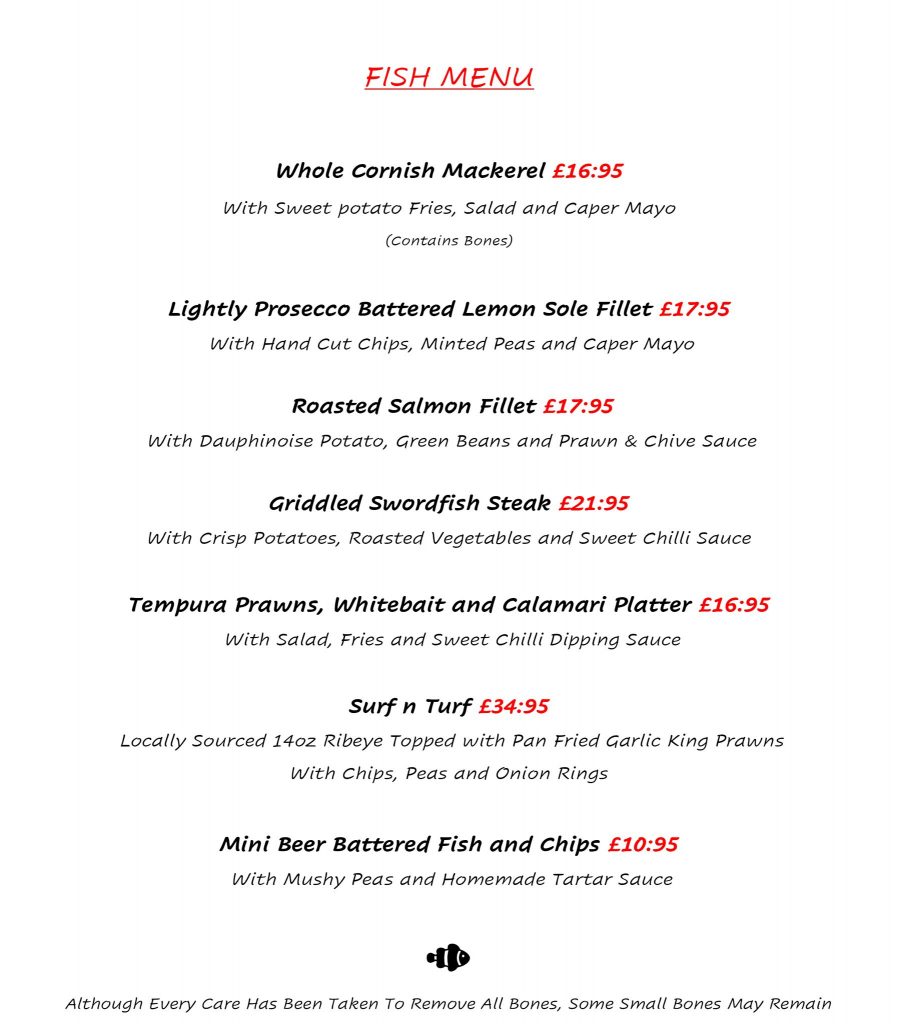 FISH MENU

Whole Cornish Mackerel £16:95
With Sweet potato Fries, Salad and Caper Mayo
(Contains Bones)

Lightly Prosecco Battered Lemon Sole Fillet £17:95
With Hand Cut Chips, Minted Peas and Caper Mayo

Roasted Salmon Fillet £17:95
With Dauphinoise Potato, Green Beans and Prawn & Chive Sauce

Griddled Swordfish Steak £21:95
With Crisp Potatoes, Roasted Vegetables and Sweet Chilli Sauce

Tempura Prawns, Whitebait and Calamari Platter £16:95
With Salad, Fries and Sweet Chilli Dipping Sauce

Surf n Turf £34:95
Locally Sourced 14oz Ribeye Topped with Pan Fried Garlic King Prawns
With Chips, Peas and Onion Rings

Mini Beer Battered Fish and Chips £10:95
With Mushy Peas and Homemade Tartar Sauce

Although Every Care Has Been Taken To Remove All Bones, Some Small Bones May Remain